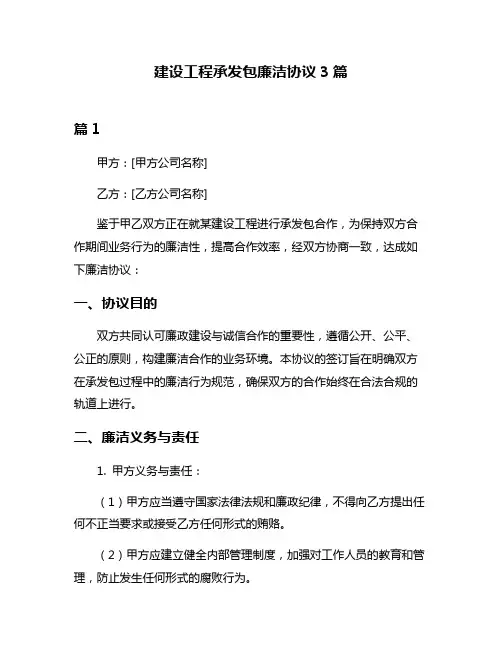 建设工程承发包廉洁协议 3 篇

篇 1

甲方：[甲方公司名称]

乙方：[乙方公司名称]

鉴于甲乙双方正在就某建设工程进行承发包合作，为保持双方合作期间业务行为的廉洁性，提高合作效率，经双方协商一致，达成如下廉洁协议：

一、协议目的

双方共同认可廉政建设与诚信合作的重要性，遵循公开、公平、公正的原则，构建廉洁合作的业务环境。本协议的签订旨在明确双方在承发包过程中的廉洁行为规范，确保双方的合作始终在合法合规的轨道上进行。

二、廉洁义务与责任

1. 甲方义务与责任：

（1）甲方应当遵守国家法律法规和廉政纪律，不得向乙方提出任何不正当要求或接受乙方任何形式的贿赂。

（2）甲方应建立健全内部管理制度，加强对工作人员的教育和管理，防止发生任何形式的腐败行为。